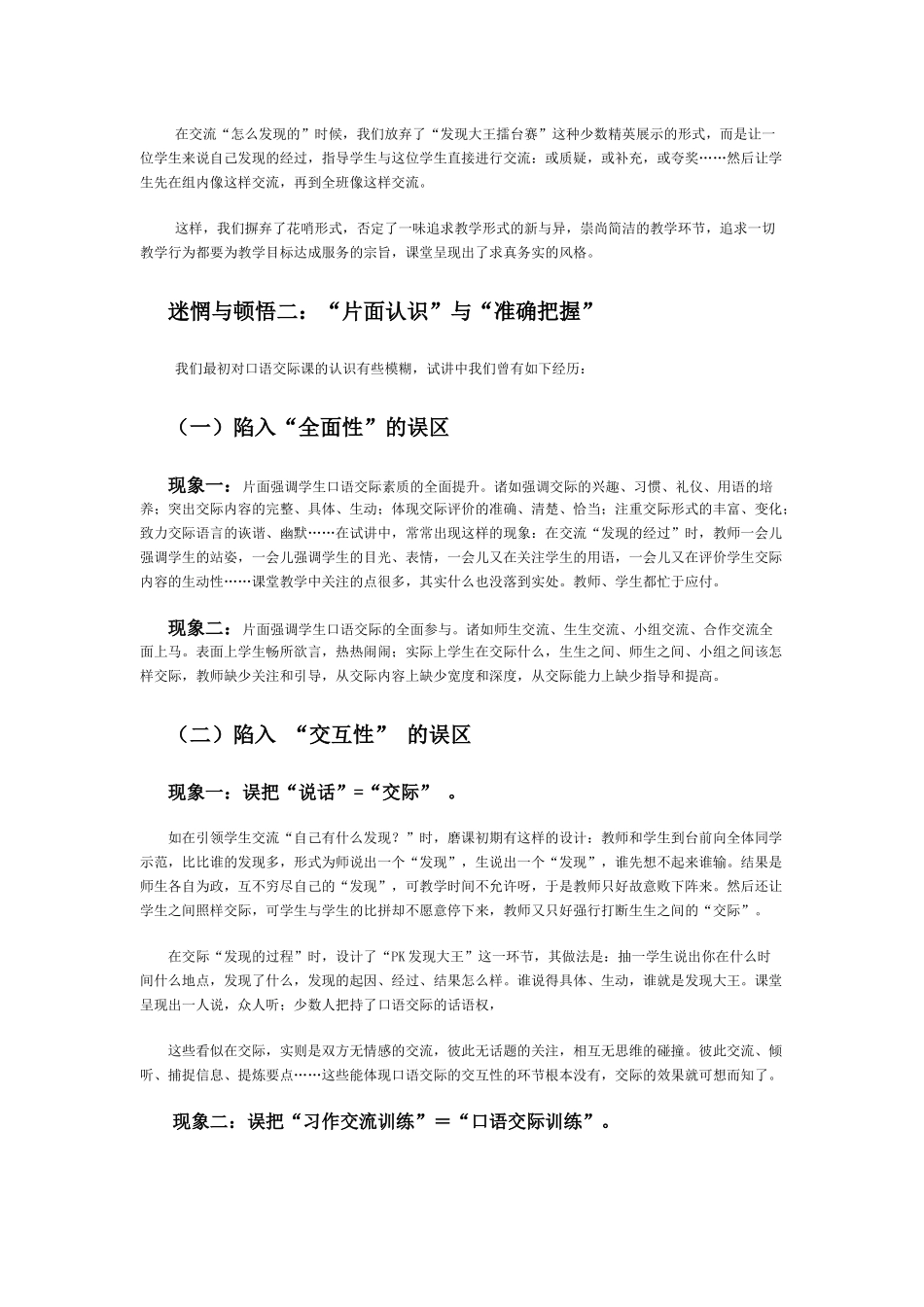 在交流“怎么发现的”时候，我们放弃了“发现大王擂台赛”这种少数精英展示的形式，而是让一位学生来说自己发现的经过，指导学生与这位学生直接进行交流：或质疑，或补充，或夸奖……然后让学生先在组内像这样交流，再到全班像这样交流。

这样，我们摒弃了花哨形式，否定了一味追求教学形式的新与异，崇尚简洁的教学环节，追求一切教学行为都要为教学目标达成服务的宗旨，课堂呈现出了求真务实的风格。

迷惘与顿悟二：“片面认识”与“准确把握”

我们最初对口语交际课的认识有些模糊，试讲中我们曾有如下经历：

（一）陷入“全面性”的误区

现象一：片面强调学生口语交际素质的全面提升。诸如强调交际的兴趣、习惯、礼仪、用语的培养；突出交际内容的完整、具体、生动；体现交际评价的准确、清楚、恰当；注重交际形式的丰富、变化；致力交际语言的诙谐、幽默……在试讲中，常常出现这样的现象：在交流“发现的经过”时，教师一会儿强调学生的站姿，一会儿强调学生的目光、表情，一会儿又在关注学生的用语，一会儿又在评价学生交际内容的生动性……课堂教学中关注的点很多，其实什么也没落到实处。教师、学生都忙于应付。

现象二：片面强调学生口语交际的全面参与。诸如师生交流、生生交流、小组交流、合作交流全面上马。表面上学生畅所欲言，热热闹闹；实际上学生在交际什么，生生之间、师生之间、小组之间该怎样交际，教师缺少关注和引导，从交际内容上缺少宽度和深度，从交际能力上缺少指导和提高。

（二）陷入 “交互性” 的误区

现象一：误把“说话”=“交际” 。

如在引领学生交流“自己有什么发现？”时，磨课初期有这样的设计：教师和学生到台前向全体同学示范，比比谁的发现多，形式为师说出一个“发现”，生说出一个“发现”，谁先想不起来谁输。结果是师生各自为政，互不穷尽自己的“发现”，可教学时间不允许呀，于是教师只好故意败下阵来。然后还让学生之间照样交际，可学生与学生的比拼却不愿意停下来，教师又只好强行打断生生之间的“交际”。

在交际“发现的过程”时，设计了“PK 发现大王”这一环节，其做法是：抽一学生说出你在什么时间什么地点，发现了什么，发现的起因、经过、结果怎么样。谁说得具体、生动，谁就是发现大王。课堂呈现出一人说，众人听；少数人把持了口语交际的话语权，

这些看似在交际，实则是双方无情感的交流，彼此无话题的关注，相互无思维的碰撞。彼此交流、倾听、捕捉信息、提炼要点……这些能体现口语交际的交互性的环节根本没有，交际的效果就可想而知了。

现象二：误把“习作交流训练”＝“口语交际训练”。